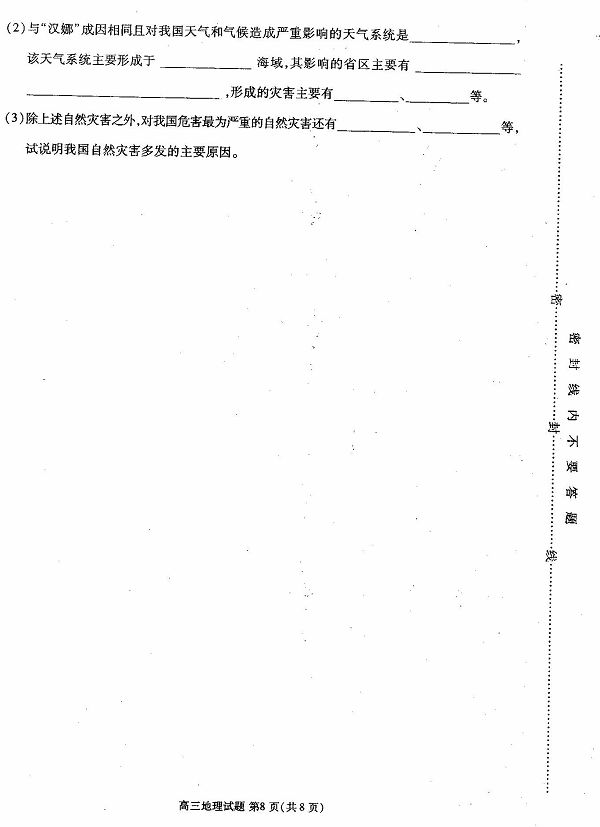 (2)与“汉娜”成因相同且对我国天气和气候造成严重影响的天气系统是____，该天气系统主要形成于____海域，其影响的省区主要有____，形成的灾害主要有____、____等。

(3)除上述自然灾害之外，对我国危害最为严重的自然灾害还有____、____等，试说明我国自然灾害多发的主要原因。

密 封 线

密封线内不要答题

高三地理试题 第8页(共8页)